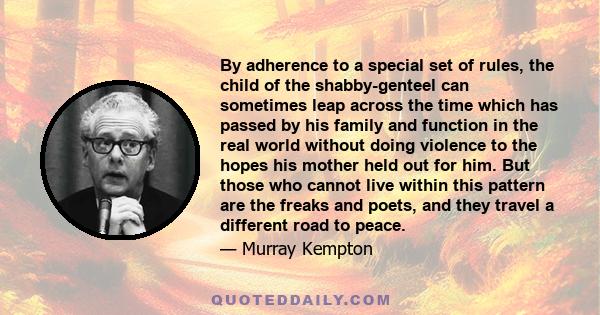 By adherence to a special set of rules, the child of the shabby-genteel can sometimes leap across the time which has passed by his family and function in the real world without doing violence to the hopes his mother held out for him. But those who cannot live within this pattern are the freaks and poets, and they travel a different road to peace.
— Murray Kempton

QUOTEDDAILY.COM